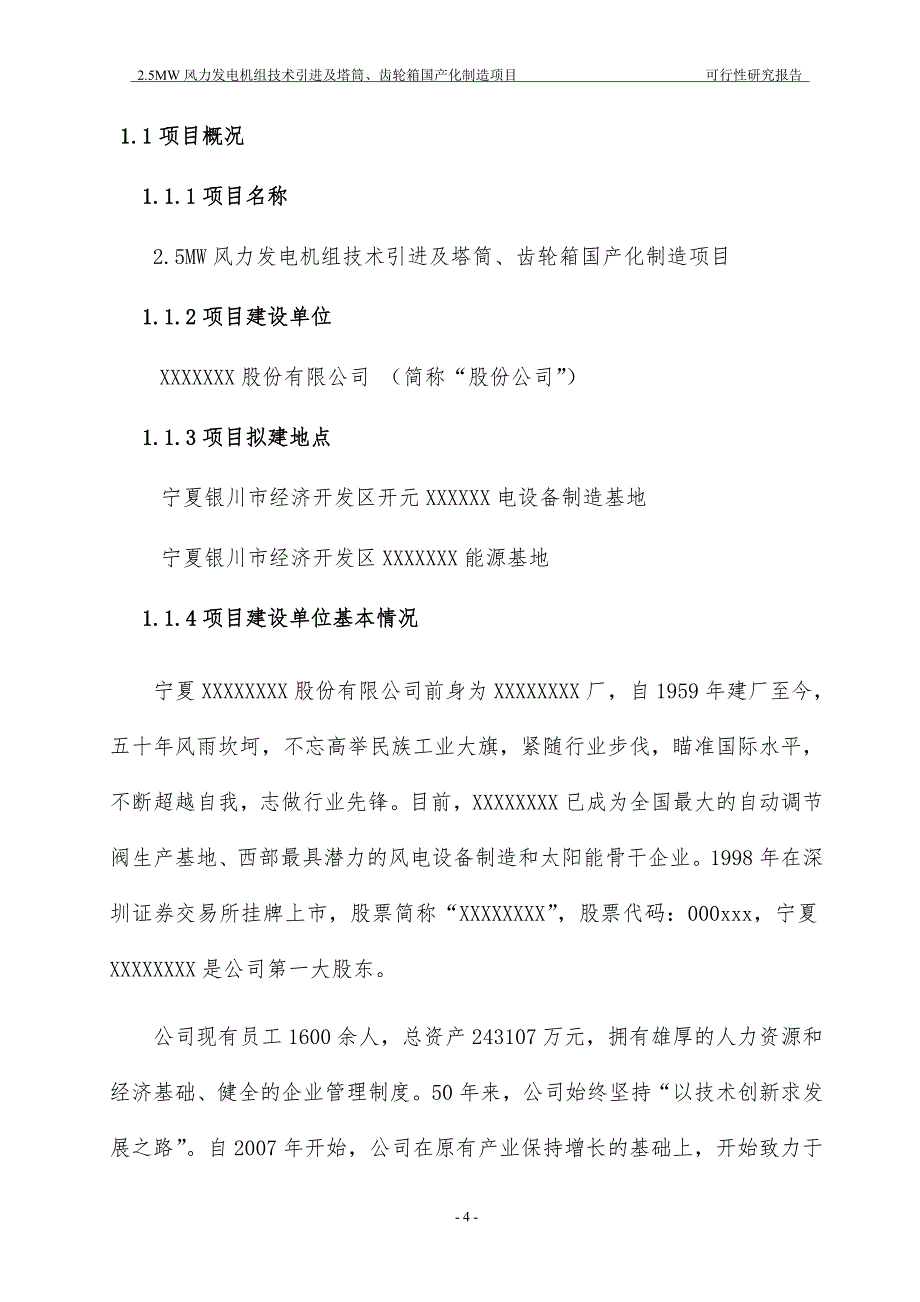 2.5MW 风力发电机组技术引进及塔筒、齿轮箱国产化制造项目 可行性研究报告

1.1 项目概况

1.1.1 项目名称

2.5MW 风力发电机组技术引进及塔筒、齿轮箱国产化制造项目

1.1.2 项目建设单位

XXXXXXX 股份有限公司 （简称“股份公司”）

1.1.3 项目拟建地点

宁夏银川市经济开发区开元 XXXXXX 电设备制造基地

宁夏银川市经济开发区 XXXXXXX 能源基地

1.1.4 项目建设单位基本情况

宁夏 XXXXXXXX 股份有限公司前身为 XXXXXXXX 厂，自 1959 年建厂至今，五十年风雨坎坷，不忘高举民族工业大旗，紧随行业步伐，瞄准国际水平，不断超越自我，志做行业先锋。目前，XXXXXXXX 已成为全国最大的自动调节阀生产基地、西部最具潜力的风电设备制造和太阳能骨干企业。1998 年在深圳证券交易所挂牌上市，股票简称“XXXXXXXX”，股票代码：000xxx，宁夏 XXXXXXXX 是公司第一大股东。

公司现有员工 1600 余人，总资产 243107 万元，拥有雄厚的人力资源和经济基础、健全的企业管理制度。50 年来，公司始终坚持“以技术创新求发展之路”。自 2007 年开始，公司在原有产业保持增长的基础上，开始致力于

- 4 -